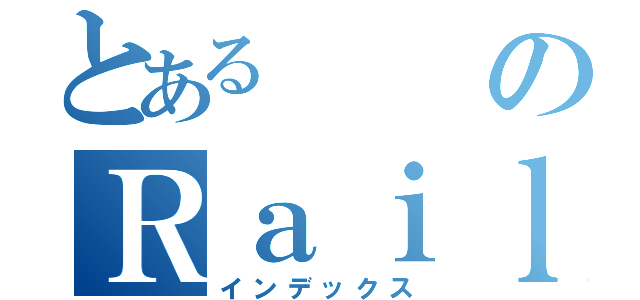 とある　の
Ｒａｉｌ
インデックス